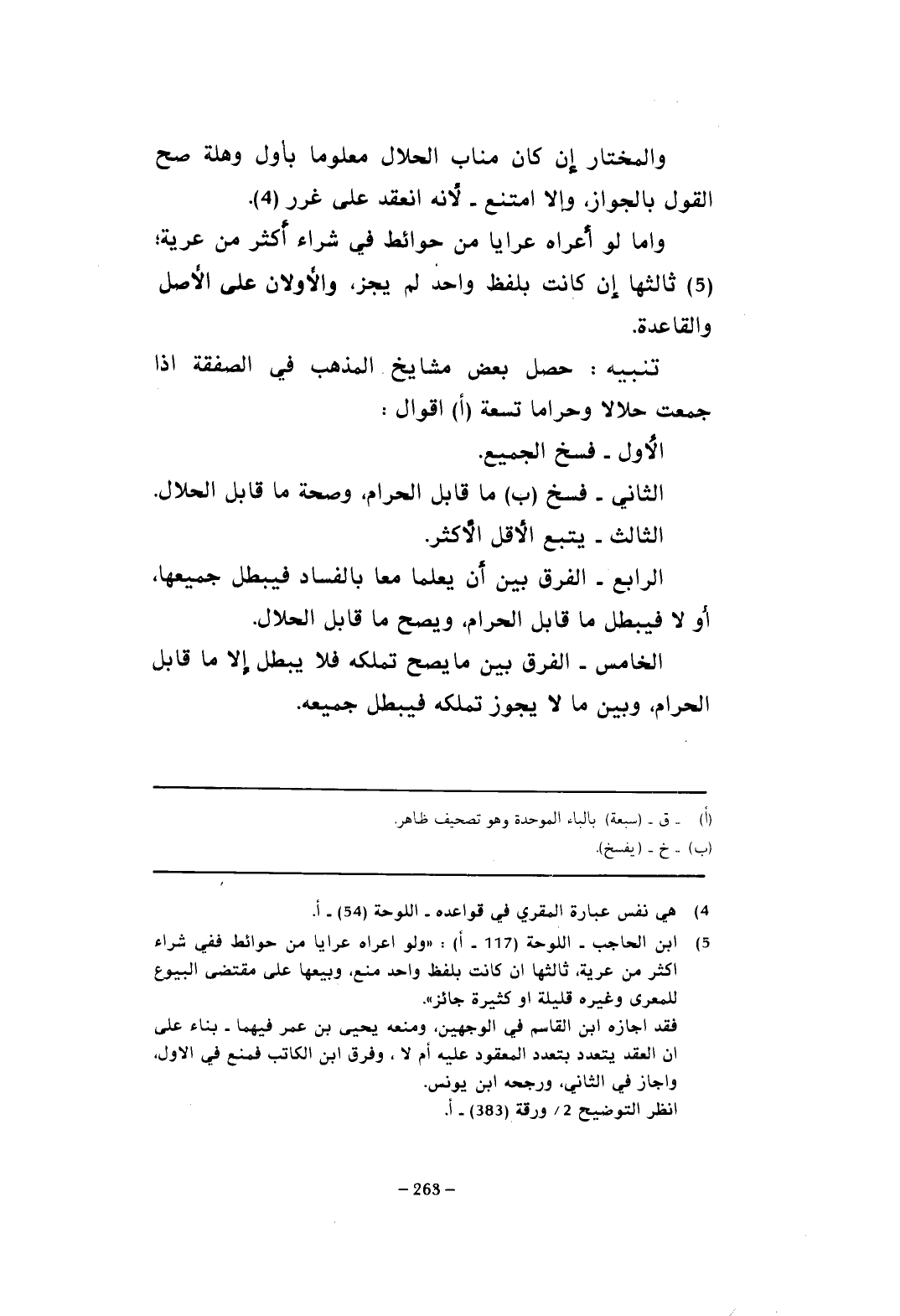 والمختار إن كان مناب الحلال معلوما بأول وهلة صح القول بالجواز، وإلا امتنع ـ لأنه انعقد على غرر (4).

واما لو أعراه عرايا من حوائط في شراء أكثر من عرية؛ (5) ثالثها إن كانت بلفظ واحد لم يجز، والأولان على الأصل والقاعدة.

تنبيه : حصل بعض مشايخ المذهب في الصفقة اذا جمعت حلالا وحراما تسعة (أ) اقوال :

الأول ـ فسخ الجميع.

الثاني ـ فسخ (ب) ما قابل الحرام، وصحة ما قابل الحلال.

الثالث ـ يتبع الأقل الأكثر.

الرابع ـ الفرق بين أن يعلما معا بالفساد فيبطل جميعها، أو لا فيبطل ما قابل الحرام، ويصح ما قابل الحلال.

الخامس ـ الفرق بين ما يصح تملكه فلا يبطل إلا ما قابل الحرام، وبين ما لا يجوز تملكه فيبطل جميعه.

(أ) ـ ق ـ (سبعة) بالباء الموحدة وهو تصحيف ظاهر.
(ب) ـ خ ـ (يفسخ).

4) هي نفس عبارة المقري في قواعده ـ اللوحة (54) ـ أ.
5) ابن الحاجب ـ اللوحة (117 ـ أ) : «ولو اعراه عرايا من حوائط ففي شراء اكثر من عرية، ثالثها ان كانت بلفظ واحد منع، وبيعها على مقتضى البيوع للمعرى وغيره قليلة او كثيرة جائز».
فقد اجازه ابن القاسم في الوجهين، ومنعه يحيى بن عمر فيهما ـ بناء على ان العقد يتعدد بتعدد المعقود عليه أم لا ، وفرق ابن الكاتب فمنع في الاول، واجاز في الثاني، ورجحه ابن يونس.
انظر التوضيح 2/ ورقة (383) ـ أ.

– 263 –